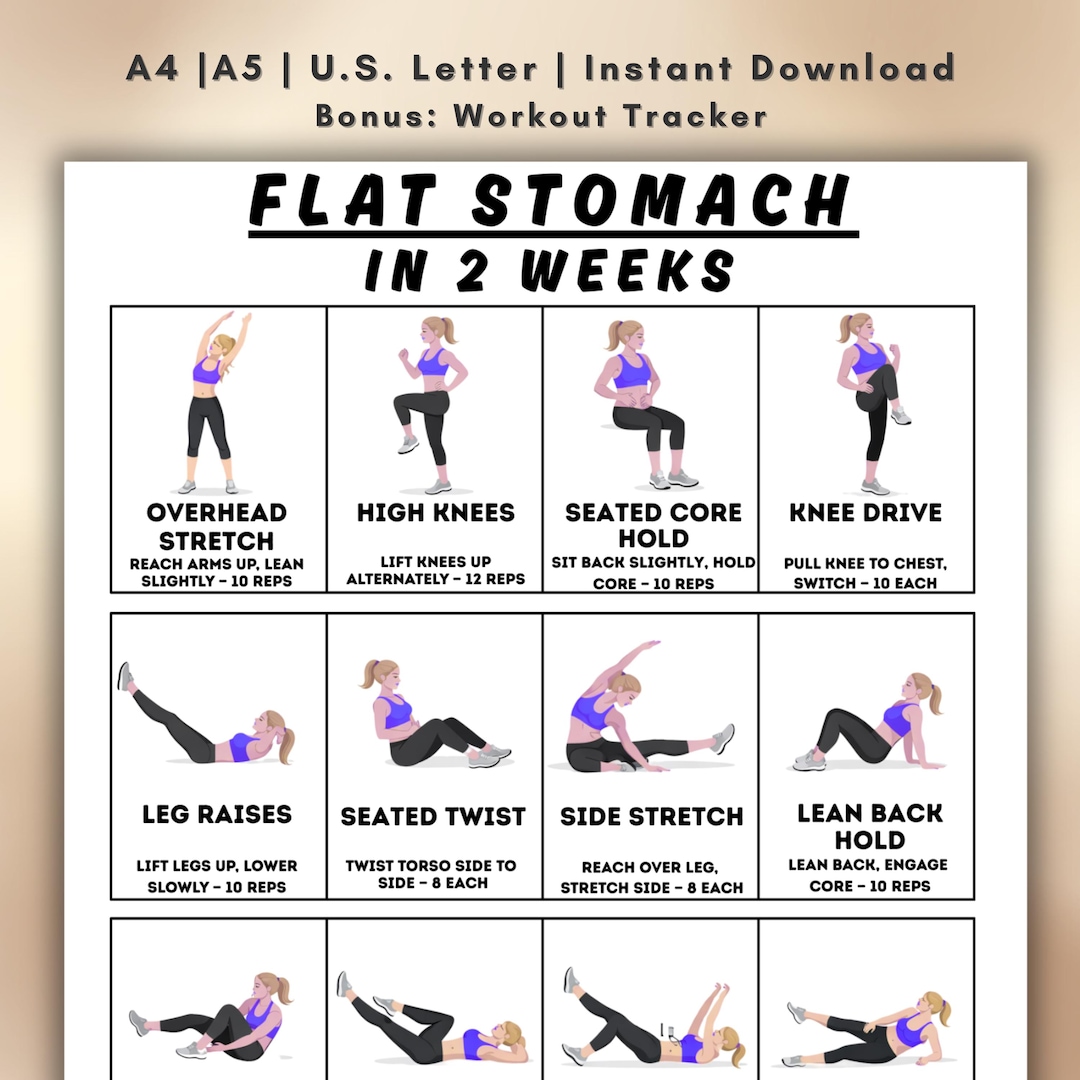 A4 |A5 | U.S. Letter | Instant Download
Bonus: Workout Tracker

FLAT STOMACH
IN 2 WEEKS

OVERHEAD STRETCH
REACH ARMS UP, LEAN SLIGHTLY – 10 REPS

HIGH KNEES
LIFT KNEES UP ALTERNATELY – 12 REPS

SEATED CORE HOLD
SIT BACK SLIGHTLY, HOLD CORE – 10 REPS

KNEE DRIVE
PULL KNEE TO CHEST, SWITCH – 10 EACH

LEG RAISES
LIFT LEGS UP, LOWER SLOWLY – 10 REPS

SEATED TWIST
TWIST TORSO SIDE TO SIDE – 8 EACH

SIDE STRETCH
REACH OVER LEG, STRETCH SIDE – 8 EACH

LEAN BACK HOLD
LEAN BACK, ENGAGE CORE – 10 REPS